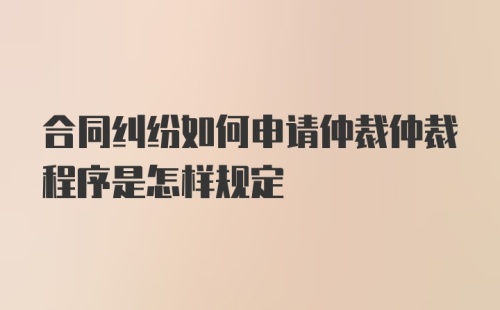 合同纠纷如何申请仲裁仲裁程序是怎样规定